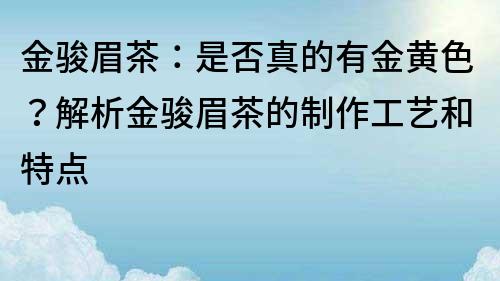 金骏眉茶：是否真的有金黄色？解析金骏眉茶的制作工艺和特点